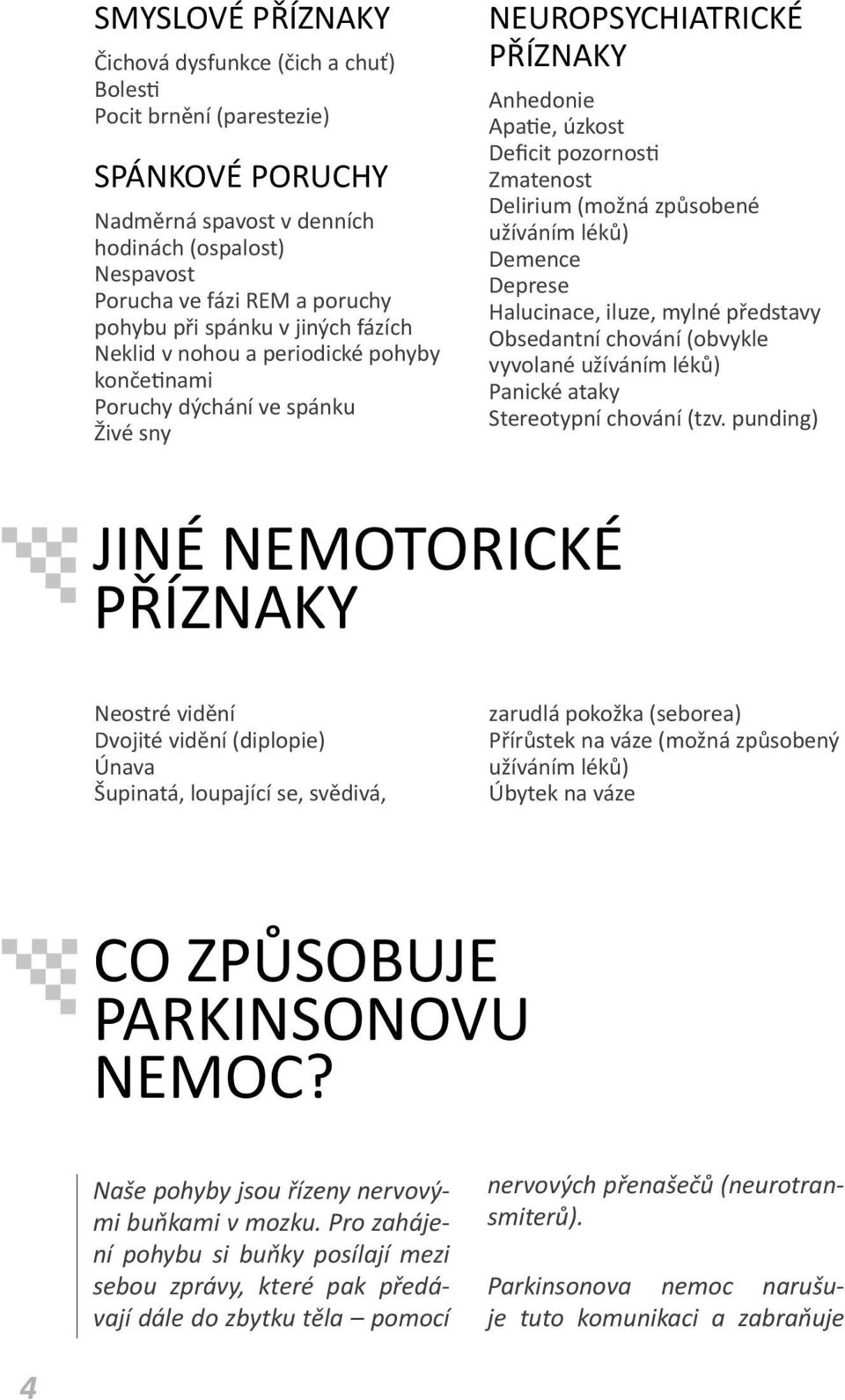 SMYSLOVÉ PŘÍZNAKY

Čichová dysfunkce (čich a chuť)
Bolesti
Pocit brnění (parestezie)

SPÁNKOVÉ PORUCHY

Nadměrná spavost v denních hodinách (ospalost)
Nespavost
Porucha ve fázi REM a poruchy pohybu při spánku v jiných fázích
Neklid v nohou a periodické pohyby končetinami
Poruchy dýchání ve spánku
Živé sny

NEUROPSYCHIATRICKÉ PŘÍZNAKY

Anhedonie
Apatie, úzkost
Deficit pozornosti
Zmatenost
Delirium (možná způsobené užíváním léků)
Demence
Deprese
Halucinace, iluze, mylné představy
Obsedantní chování (obvykle vyvolané užíváním léků)
Panické ataky
Stereotypní chování (tzv. punding)

JINÉ NEMOTORICKÉ PŘÍZNAKY

Neostré vidění
Dvojité vidění (diplopie)
Únava
Šupinatá, loupající se, svědivá,

zarudlá pokožka (seborea)
Přírůstek na váze (možná způsobený užíváním léků)
Úbytek na váze

CO ZPŮSOBUJE PARKINSONOVU NEMOC?

Naše pohyby jsou řízeny nervovými buňkami v mozku. Pro zahájení pohybu si buňky posílají mezi sebou zprávy, které pak předávají dále do zbytku těla – pomocí

nervových přenašečů (neurotransmiterů).

Parkinsonova nemoc narušuje tuto komunikaci a zabraňuje

4